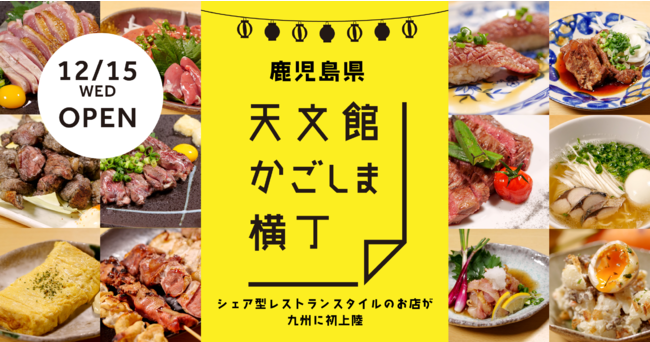 12/15
WED
OPEN

鹿児島県

天文館
かごしま
横丁

シェア型レストランスタイルのお店が
九州に初上陸